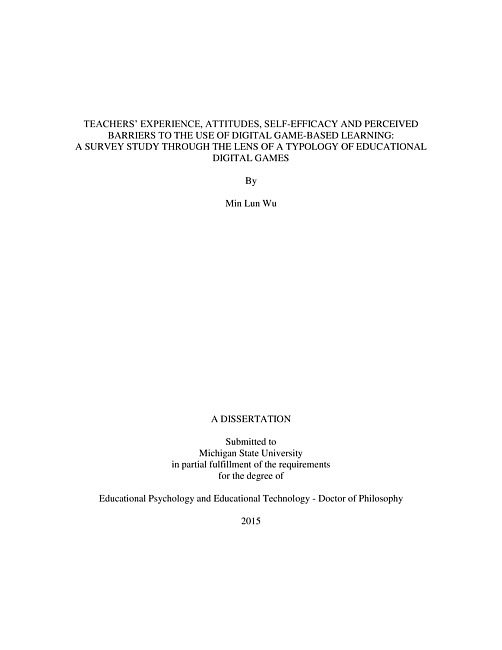 TEACHERS' EXPERIENCE, ATTITUDES, SELF-EFFICACY AND PERCEIVED BARRIERS TO THE USE OF DIGITAL GAME-BASED LEARNING: A SURVEY STUDY THROUGH THE LENS OF A TYPOLOGY OF EDUCATIONAL DIGITAL GAMES

By

Min Lun Wu

A DISSERTATION

Submitted to
Michigan State University
in partial fulfillment of the requirements
for the degree of

Educational Psychology and Educational Technology - Doctor of Philosophy

2015